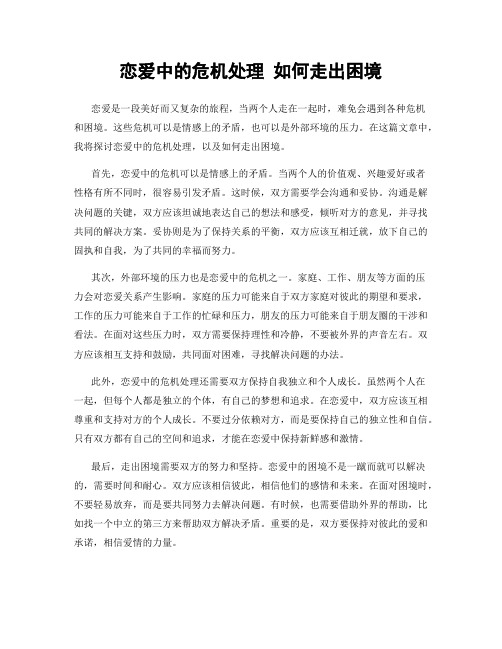 恋爱中的危机处理 如何走出困境

恋爱是一段美好而又复杂的旅程，当两个人走在一起时，难免会遇到各种危机和困境。这些危机可以是情感上的矛盾，也可以是外部环境的压力。在这篇文章中，我将探讨恋爱中的危机处理，以及如何走出困境。

首先，恋爱中的危机可以是情感上的矛盾。当两个人的价值观、兴趣爱好或者性格有所不同时，很容易引发矛盾。这时候，双方需要学会沟通和妥协。沟通是解决问题的关键，双方应该坦诚地表达自己的想法和感受，倾听对方的意见，并寻找共同的解决方案。妥协则是为了保持关系的平衡，双方应该互相迁就，放下自己的固执和自我，为了共同的幸福而努力。

其次，外部环境的压力也是恋爱中的危机之一。家庭、工作、朋友等方面的压力会对恋爱关系产生影响。家庭的压力可能来自于双方家庭对彼此的期望和要求，工作的压力可能来自于工作的忙碌和压力，朋友的压力可能来自于朋友圈的干涉和看法。在面对这些压力时，双方需要保持理性和冷静，不要被外界的声音左右。双方应该相互支持和鼓励，共同面对困难，寻找解决问题的办法。

此外，恋爱中的危机处理还需要双方保持自我独立和个人成长。虽然两个人在一起，但每个人都是独立的个体，有自己的梦想和追求。在恋爱中，双方应该互相尊重和支持对方的个人成长。不要过分依赖对方，而是要保持自己的独立性和自信。只有双方都有自己的空间和追求，才能在恋爱中保持新鲜感和激情。

最后，走出困境需要双方的努力和坚持。恋爱中的困境不是一蹴而就可以解决的，需要时间和耐心。双方应该相信彼此，相信他们的感情和未来。在面对困境时，不要轻易放弃，而是要共同努力去解决问题。有时候，也需要借助外界的帮助，比如找一个中立的第三方来帮助双方解决矛盾。重要的是，双方要保持对彼此的爱和承诺，相信爱情的力量。